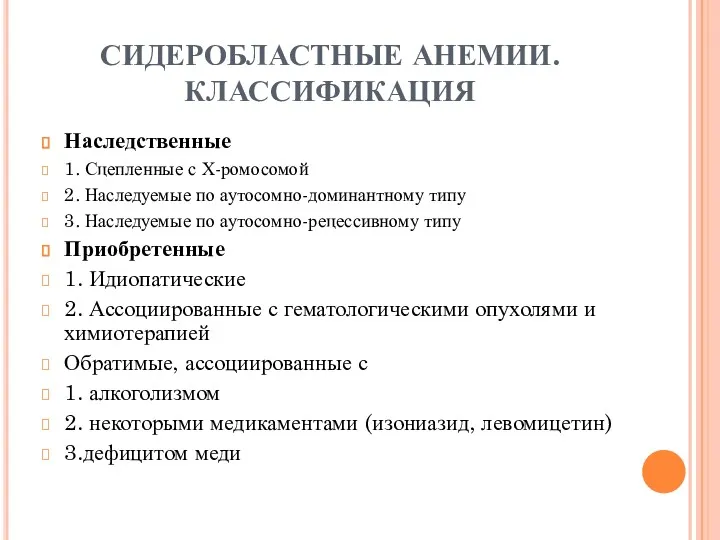 СИДЕРОБЛАСТНЫЕ АНЕМИИ. КЛАССИФИКАЦИЯ

Наследственные

1. Сцепленные с Х-ромосомой

2. Наследуемые по аутосомно-доминантному типу

3. Наследуемые по аутосомно-рецессивному типу

Приобретенные

1. Идиопатические

2. Ассоциированные с гематологическими опухолями и химиотерапией

Обратимые, ассоциированные с

1. алкоголизмом

2. некоторыми медикаментами (изониазид, левомицетин)

3.дефицитом меди